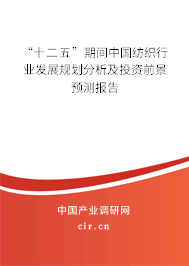 “十二五”期间中国纺织行业发展规划分析及投资前景预测报告

中国产业调研网

cir.cn